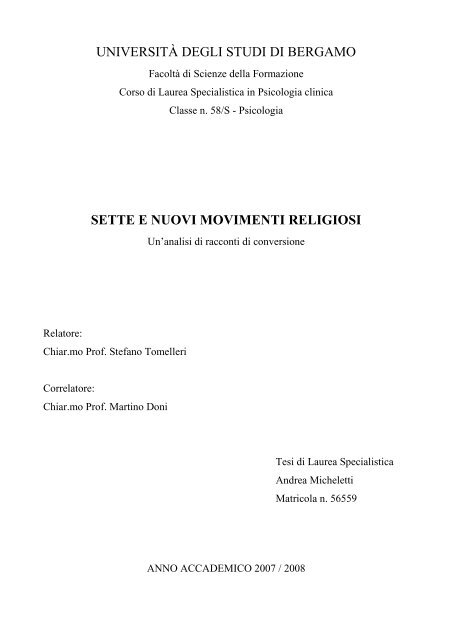 UNIVERSITÀ DEGLI STUDI DI BERGAMO
Facoltà di Scienze della Formazione
Corso di Laurea Specialistica in Psicologia clinica
Classe n. 58/S - Psicologia

SETTE E NUOVI MOVIMENTI RELIGIOSI
Un'analisi di racconti di conversione

Relatore:
Chiar.mo Prof. Stefano Tomelleri

Correlatore:
Chiar.mo Prof. Martino Doni

Tesi di Laurea Specialistica
Andrea Micheletti
Matricola n. 56559

ANNO ACCADEMICO 2007 / 2008